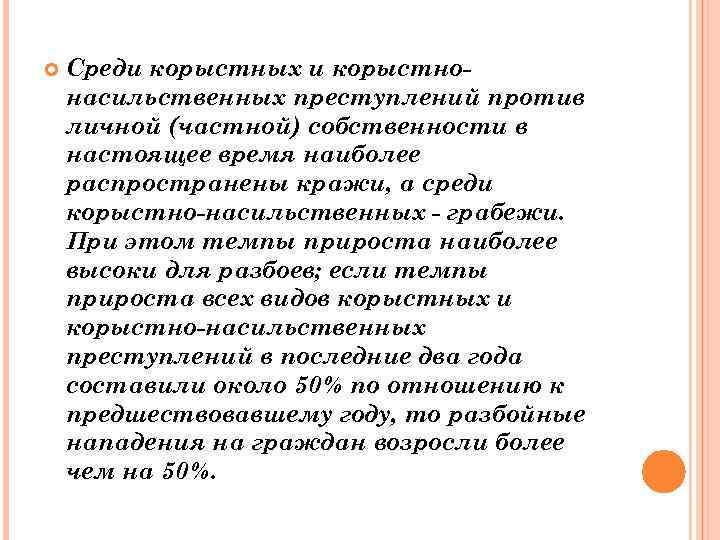 • Среди корыстных и корыстно-насильственных преступлений против личной (частной) собственности в настоящее время наиболее распространены кражи, а среди корыстно-насильственных - грабежи. При этом темпы прироста наиболее высоки для разбоев; если темпы прироста всех видов корыстных и корыстно-насильственных преступлений в последние два года составили около 50% по отношению к предшествовавшему году, то разбойные нападения на граждан возросли более чем на 50%.